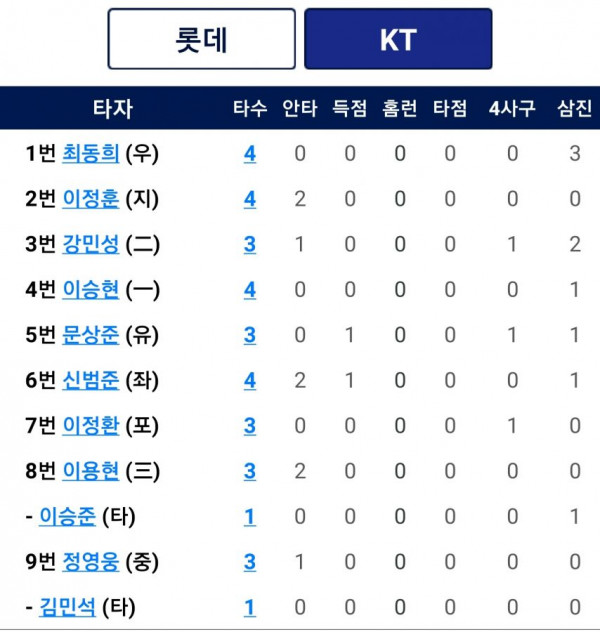 롯데 KT

| 타자 | 타수 | 안타 | 득점 | 홈런 | 타점 | 4사구 | 삼진 |
|---|---|---|---|---|---|---|---|
| 1번 최동희 (우) | 4 | 0 | 0 | 0 | 0 | 0 | 3 |
| 2번 이정훈 (지) | 4 | 2 | 0 | 0 | 0 | 0 | 0 |
| 3번 강민성 (二) | 3 | 1 | 0 | 0 | 0 | 1 | 2 |
| 4번 이승현 (一) | 4 | 0 | 0 | 0 | 0 | 0 | 1 |
| 5번 문상준 (유) | 3 | 0 | 1 | 0 | 0 | 1 | 1 |
| 6번 신범준 (좌) | 4 | 2 | 1 | 0 | 0 | 0 | 1 |
| 7번 이정환 (포) | 3 | 0 | 0 | 0 | 0 | 1 | 0 |
| 8번 이용현 (三) | 3 | 2 | 0 | 0 | 0 | 0 | 0 |
| - 이승준 (타) | 1 | 0 | 0 | 0 | 0 | 0 | 1 |
| 9번 정영웅 (중) | 3 | 1 | 0 | 0 | 0 | 0 | 0 |
| - 김민석 (타) | 1 | 0 | 0 | 0 | 0 | 0 | 0 |